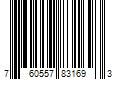 7 60557 83169 3